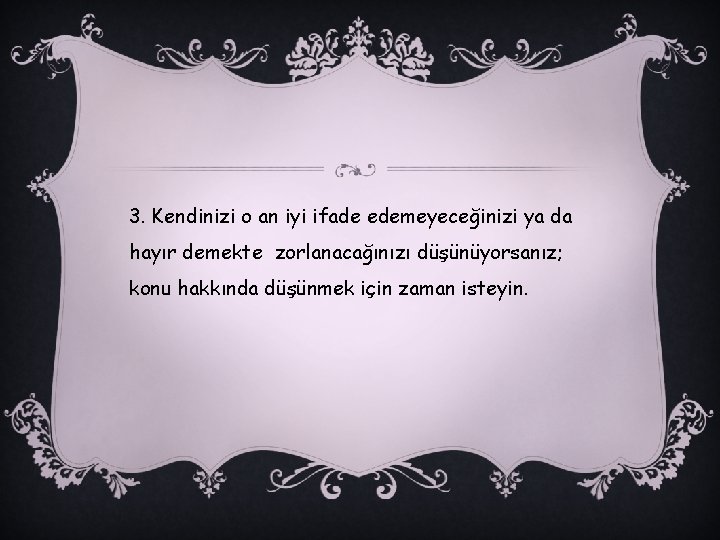 3. Kendinizi o an iyi ifade edemeyeceğinizi ya da hayır demekte zorlanacağınızı düşünüyorsanız; konu hakkında düşünmek için zaman isteyin.